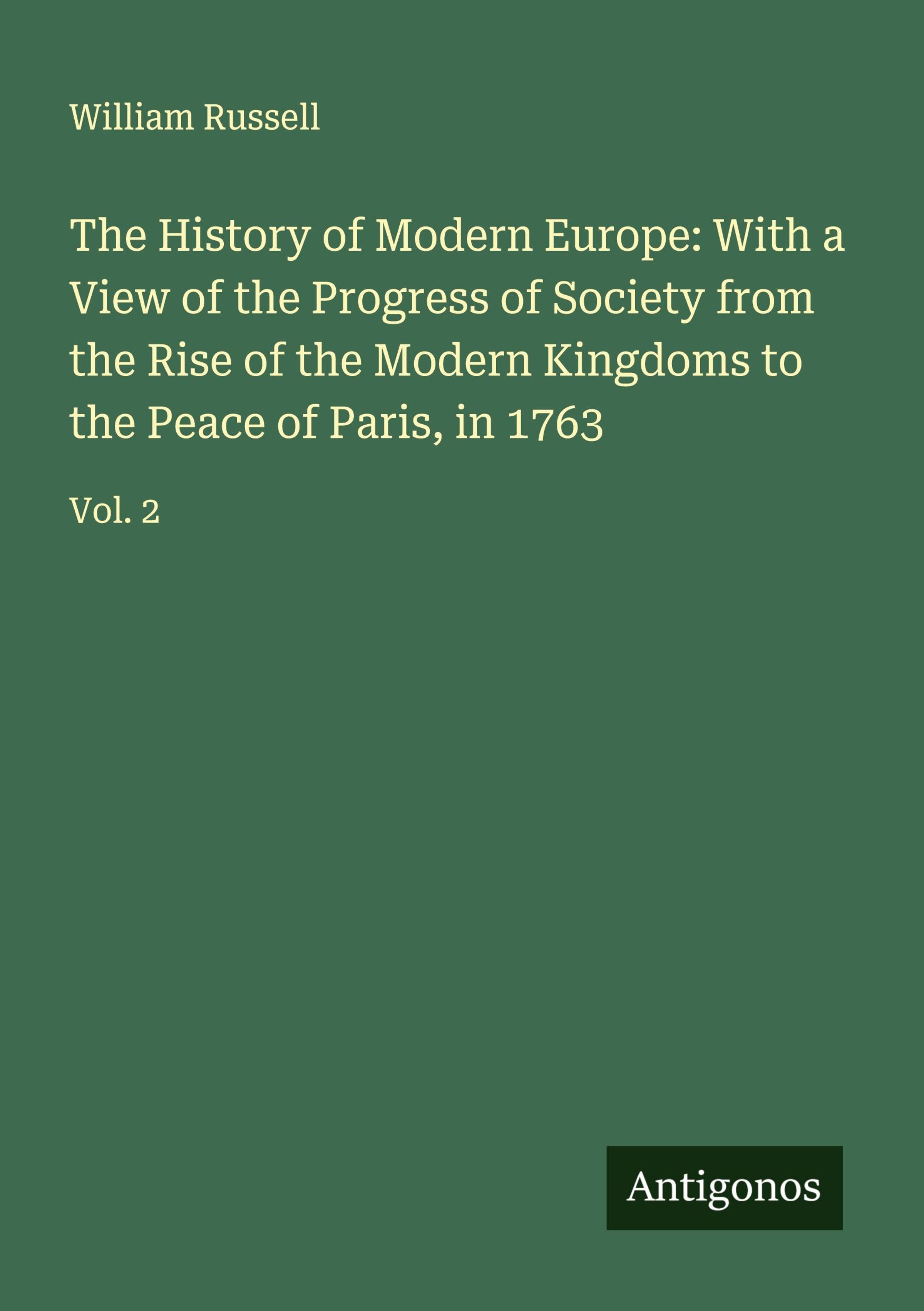 William Russell

The History of Modern Europe: With a View of the Progress of Society from the Rise of the Modern Kingdoms to the Peace of Paris, in 1763

Vol. 2

Antigonos